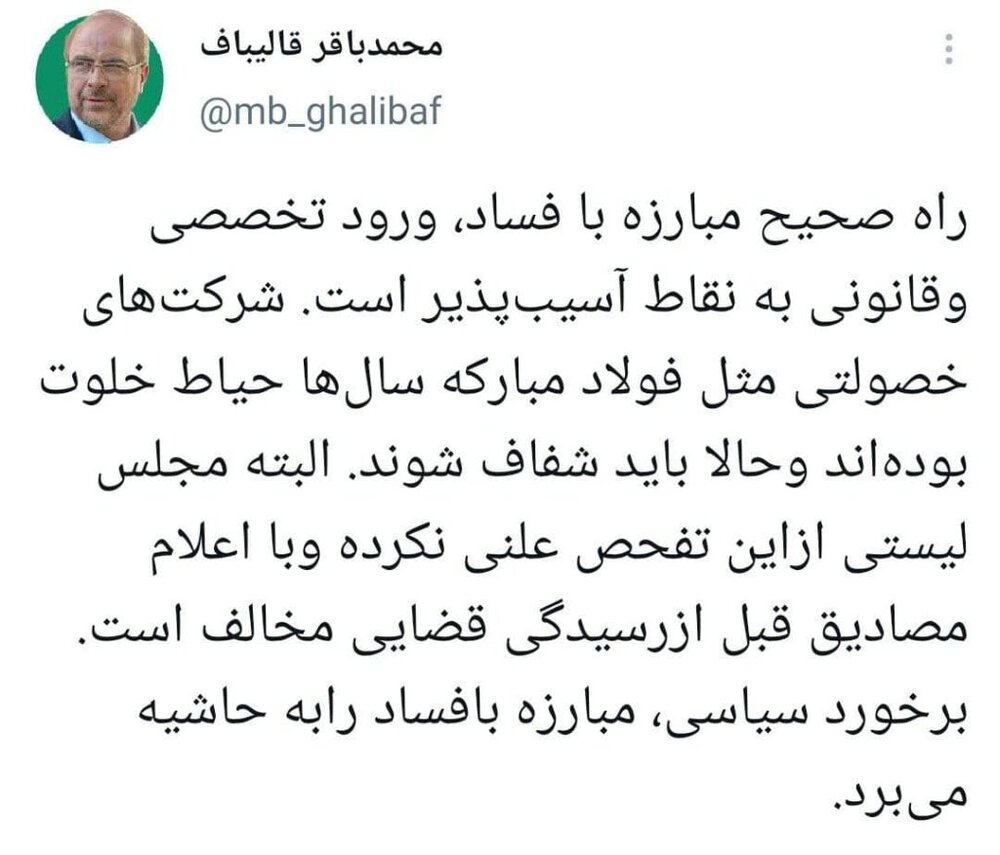 محمدباقر قالیباف
@mb_ghalibaf

راه صحیح مبارزه با فساد، ورود تخصصی وقانونی به نقاط آسیب‌پذیر است. شرکت‌های خصولتی مثل فولاد مبارکه سال‌ها حیاط خلوت بوده‌اند وحالا باید شفاف شوند. البته مجلس لیستی ازاین تفحص علنی نکرده وبا اعلام مصادیق قبل ازرسیدگی قضایی مخالف است. برخورد سیاسی، مبارزه بافساد رابه حاشیه می‌برد.